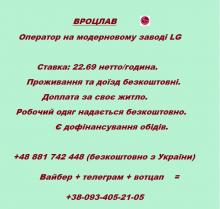 ВРОЦЛАВ

Оператор на модерновому заводі LG

Ставка: 22.69 нетто/година.

Проживання та доїзд безкоштовні.

Доплата за своє житло.

Робочий одяг надається безкоштовно.

Є дофінансування обідів.

+48 881 742 448 (безкоштовно з України)

Вайбер + телеграм + вотцап =

+38-093-405-21-05